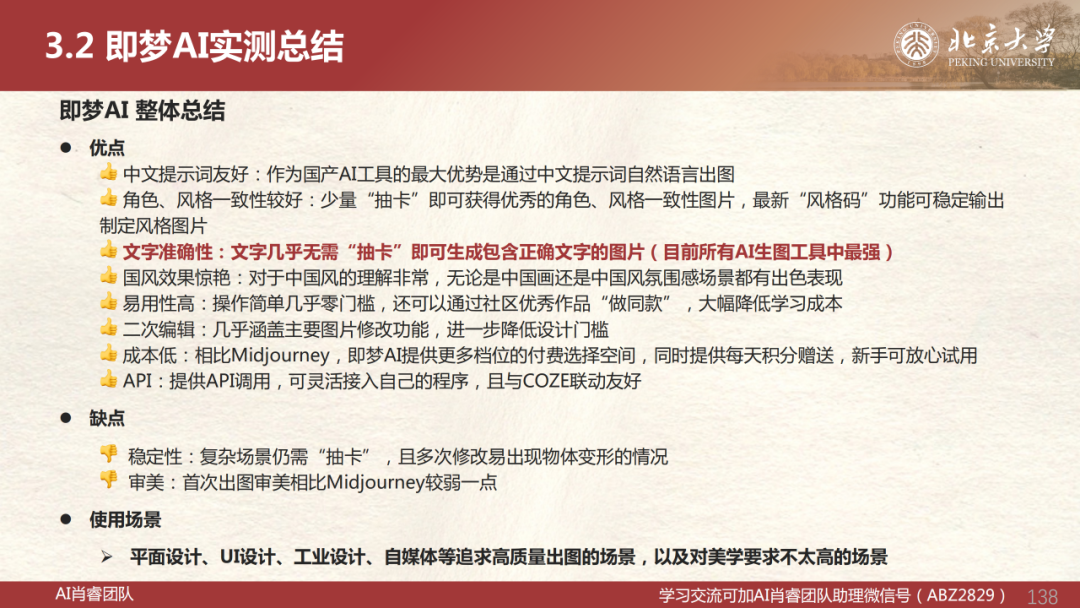 3.2 即梦AI实测总结

北京大学
PEKING UNIVERSITY

即梦AI 整体总结

• 优点

👍 中文提示词友好：作为国产AI工具的最大优势是通过中文提示词自然语言出图

👍 角色、风格一致性较好：少量“抽卡”即可获得优秀的角色、风格一致性图片，最新“风格码”功能可稳定输出制定风格图片

👍 文字准确性：文字几乎无需“抽卡”即可生成包含正确文字的图片（目前所有AI生图工具中最强）

👍 国风效果惊艳：对于中国风的理解非常，无论是中国画还是中国风氛围感场景都有出色表现

👍 易用性高：操作简单几乎零门槛，还可以通过社区优秀作品“做同款”，大幅降低学习成本

👍 二次编辑：几乎涵盖主要图片修改功能，进一步降低设计门槛

👍 成本低：相比Midjourney，即梦AI提供更多档位的付费选择空间，同时提供每天积分赠送，新手可放心试用

👍 API：提供API调用，可灵活接入自己的程序，且与COZE联动友好

• 缺点

👎 稳定性：复杂场景仍需“抽卡”，且多次修改易出现物体变形的情况

👎 审美：首次出图审美相比Midjourney较弱一点

• 使用场景

➢ 平面设计、UI设计、工业设计、自媒体等追求高质量出图的场景，以及对美学要求不太高的场景

AI肖睿团队

学习交流可加AI肖睿团队助理微信号（ABZ2829）

138